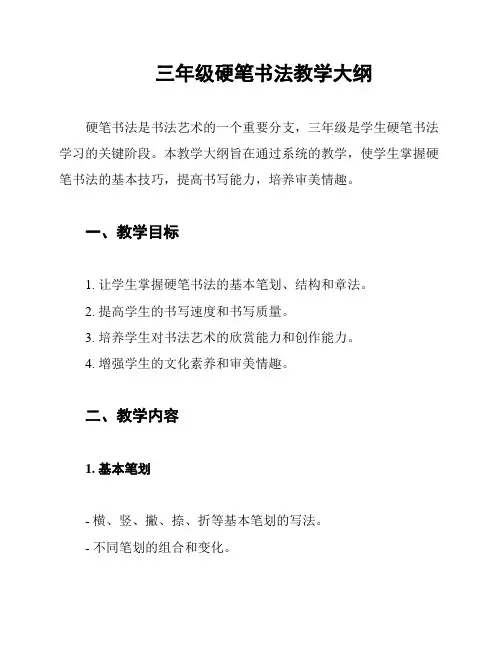 三年级硬笔书法教学大纲

硬笔书法是书法艺术的一个重要分支，三年级是学生硬笔书法学习的关键阶段。本教学大纲旨在通过系统的教学，使学生掌握硬笔书法的基本技巧，提高书写能力，培养审美情趣。

一、教学目标

1. 让学生掌握硬笔书法的基本笔划、结构和章法。
2. 提高学生的书写速度和书写质量。
3. 培养学生对书法艺术的欣赏能力和创作能力。
4. 增强学生的文化素养和审美情趣。

二、教学内容

1. 基本笔划

- 横、竖、撇、捺、折等基本笔划的写法。
- 不同笔划的组合和变化。